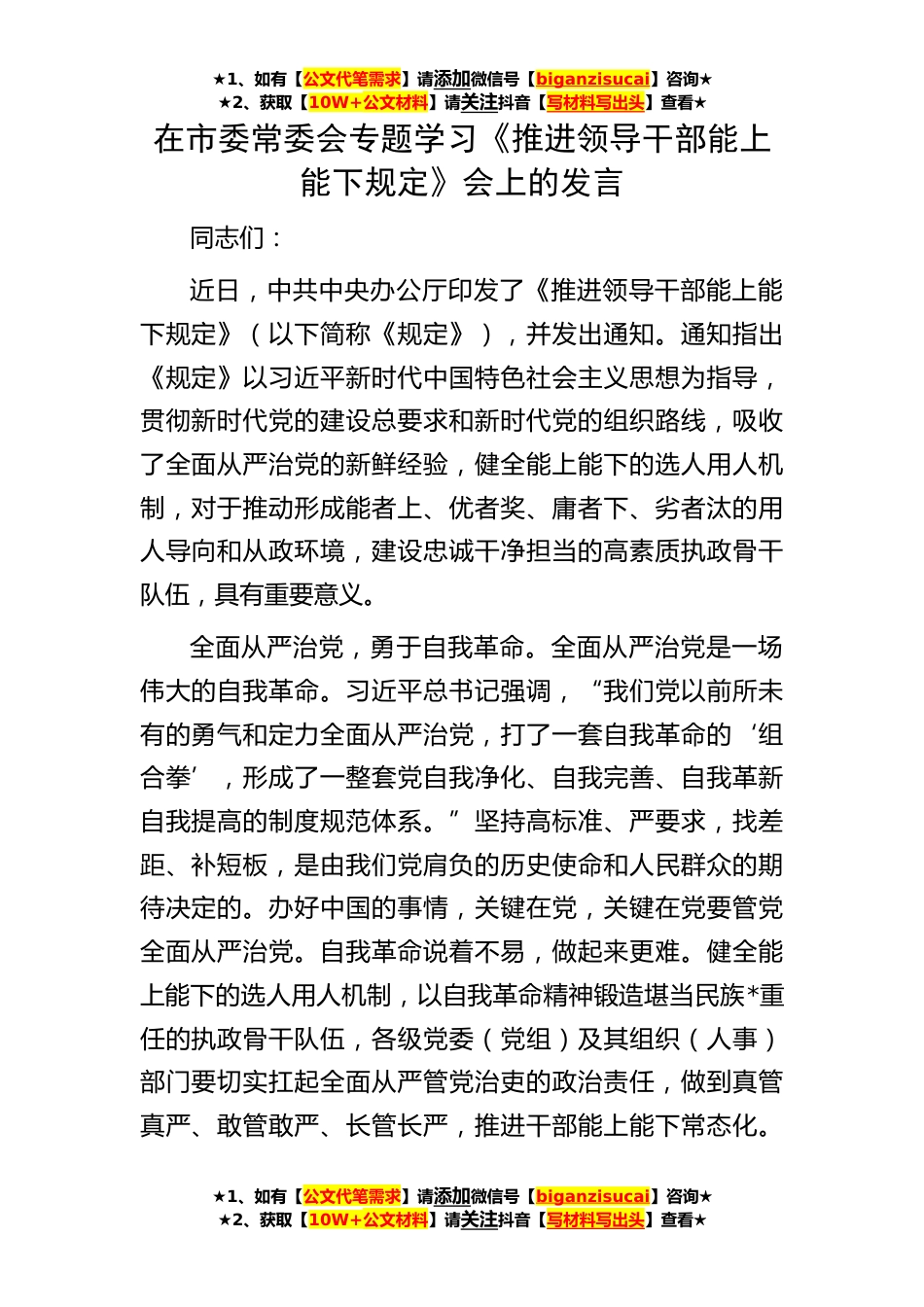 ★1、如有【公文代笔需求】请添加微信号【biganzisucai】咨询★
★2、获取【10W+公文材料】请关注抖音【写材料写出头】查看★

在市委常委会专题学习《推进领导干部能上能下规定》会上的发言

同志们：

近日，中共中央办公厅印发了《推进领导干部能上能下规定》（以下简称《规定》），并发出通知。通知指出《规定》以习近平新时代中国特色社会主义思想为指导，贯彻新时代党的建设总要求和新时代党的组织路线，吸收了全面从严治党的新鲜经验，健全能上能下的选人用人机制，对于推动形成能者上、优者奖、庸者下、劣者汰的用人导向和从政环境，建设忠诚干净担当的高素质执政骨干队伍，具有重要意义。

全面从严治党，勇于自我革命。全面从严治党是一场伟大的自我革命。习近平总书记强调，“我们党以前所未有的勇气和定力全面从严治党，打了一套自我革命的‘组合拳’，形成了一整套党自我净化、自我完善、自我革新自我提高的制度规范体系。”坚持高标准、严要求，找差距、补短板，是由我们党肩负的历史使命和人民群众的期待决定的。办好中国的事情，关键在党，关键在党要管党全面从严治党。自我革命说着不易，做起来更难。健全能上能下的选人用人机制，以自我革命精神锻造堪当民族*重任的执政骨干队伍，各级党委（党组）及其组织（人事）部门要切实扛起全面从严管党治吏的政治责任，做到真管真严、敢管敢严、长管长严，推进干部能上能下常态化。

★1、如有【公文代笔需求】请添加微信号【biganzisucai】咨询★
★2、获取【10W+公文材料】请关注抖音【写材料写出头】查看★